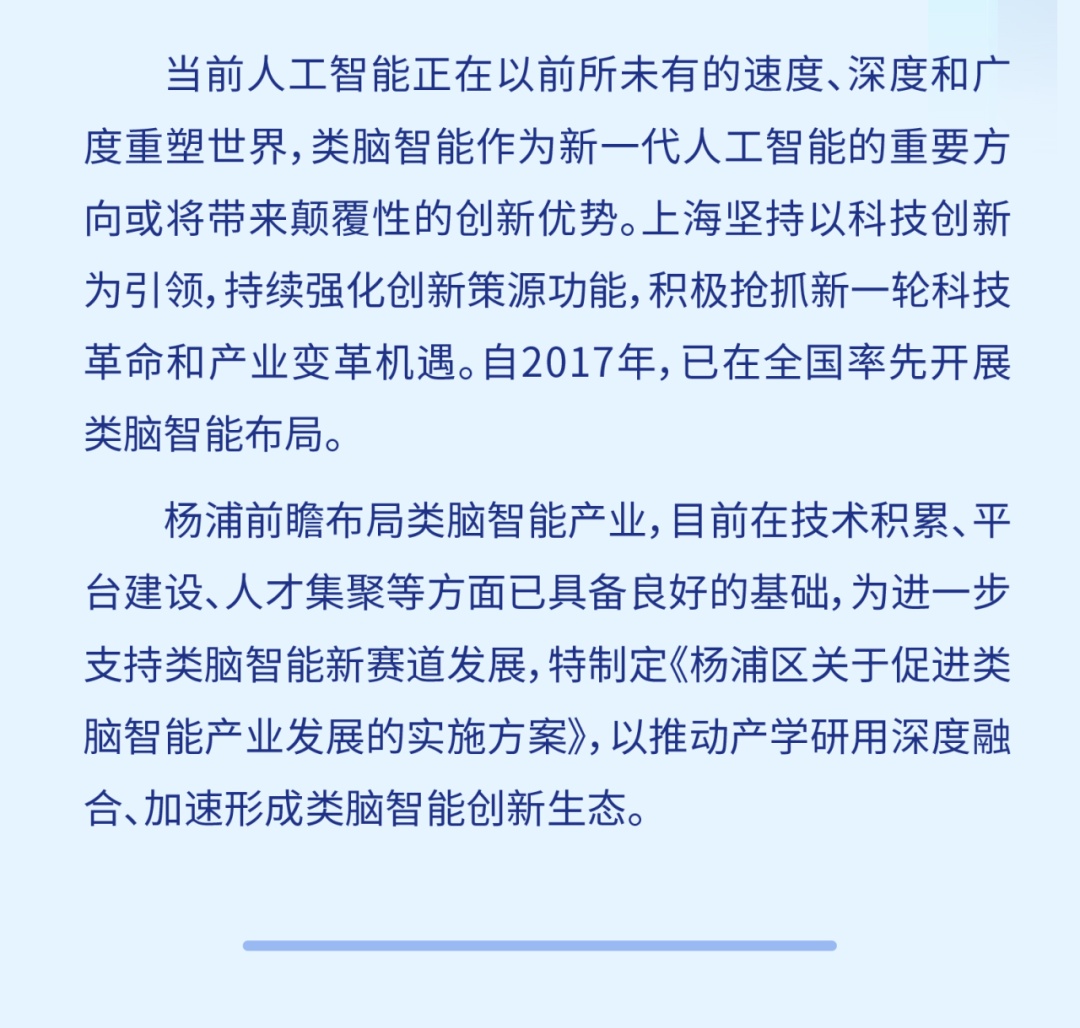 当前人工智能正在以前所未有的速度、深度和广度重塑世界，类脑智能作为新一代人工智能的重要方向或将带来颠覆性的创新优势。上海坚持以科技创新为引领，持续强化创新策源功能，积极抢抓新一轮科技革命和产业变革机遇。自2017年，已在全国率先开展类脑智能布局。

杨浦前瞻布局类脑智能产业，目前在技术积累、平台建设、人才集聚等方面已具备良好的基础，为进一步支持类脑智能新赛道发展，特制定《杨浦区关于促进类脑智能产业发展的实施方案》，以推动产学研用深度融合、加速形成类脑智能创新生态。